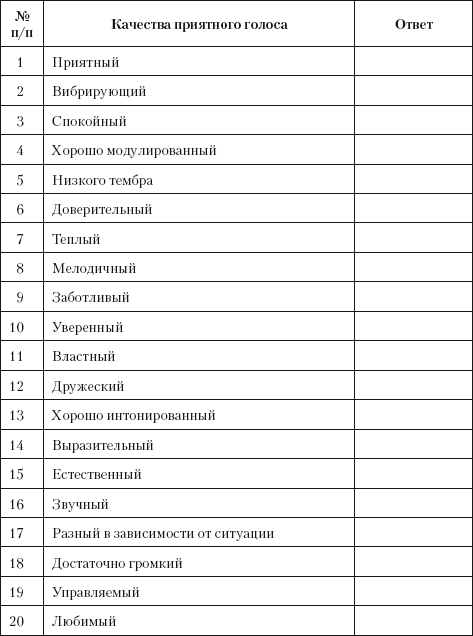 | № п/п | Качества приятного голоса | Ответ |
|---|---|---|
| 1 | Приятный | |
| 2 | Вибрирующий | |
| 3 | Спокойный | |
| 4 | Хорошо модулированный | |
| 5 | Низкого тембра | |
| 6 | Доверительный | |
| 7 | Теплый | |
| 8 | Мелодичный | |
| 9 | Заботливый | |
| 10 | Уверенный | |
| 11 | Властный | |
| 12 | Дружеский | |
| 13 | Хорошо интонированный | |
| 14 | Выразительный | |
| 15 | Естественный | |
| 16 | Звучный | |
| 17 | Разный в зависимости от ситуации | |
| 18 | Достаточно громкий | |
| 19 | Управляемый | |
| 20 | Любимый | |